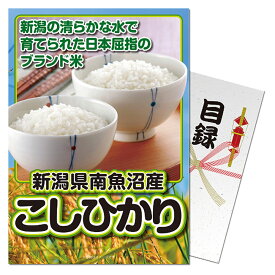 新潟の清らかな水で育てられた日本屈指のブランド米

新潟県南魚沼産
こしひかり

目録